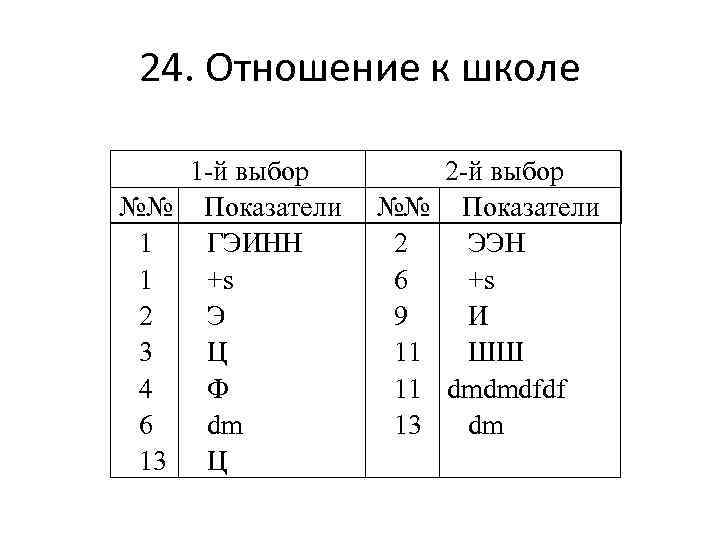 24. Отношение к школе

| 1-й выбор | | 2-й выбор | |
|---|---|---|---|
| №№ | Показатели | №№ | Показатели |
| 1 | ГЭИНН | 2 | ЭЭН |
| 1 | +s | 6 | +s |
| 2 | Э | 9 | И |
| 3 | Ц | 11 | ШШ |
| 4 | Ф | 11 | dmdmdfdf |
| 6 | dm | 13 | dm |
| 13 | Ц | | |